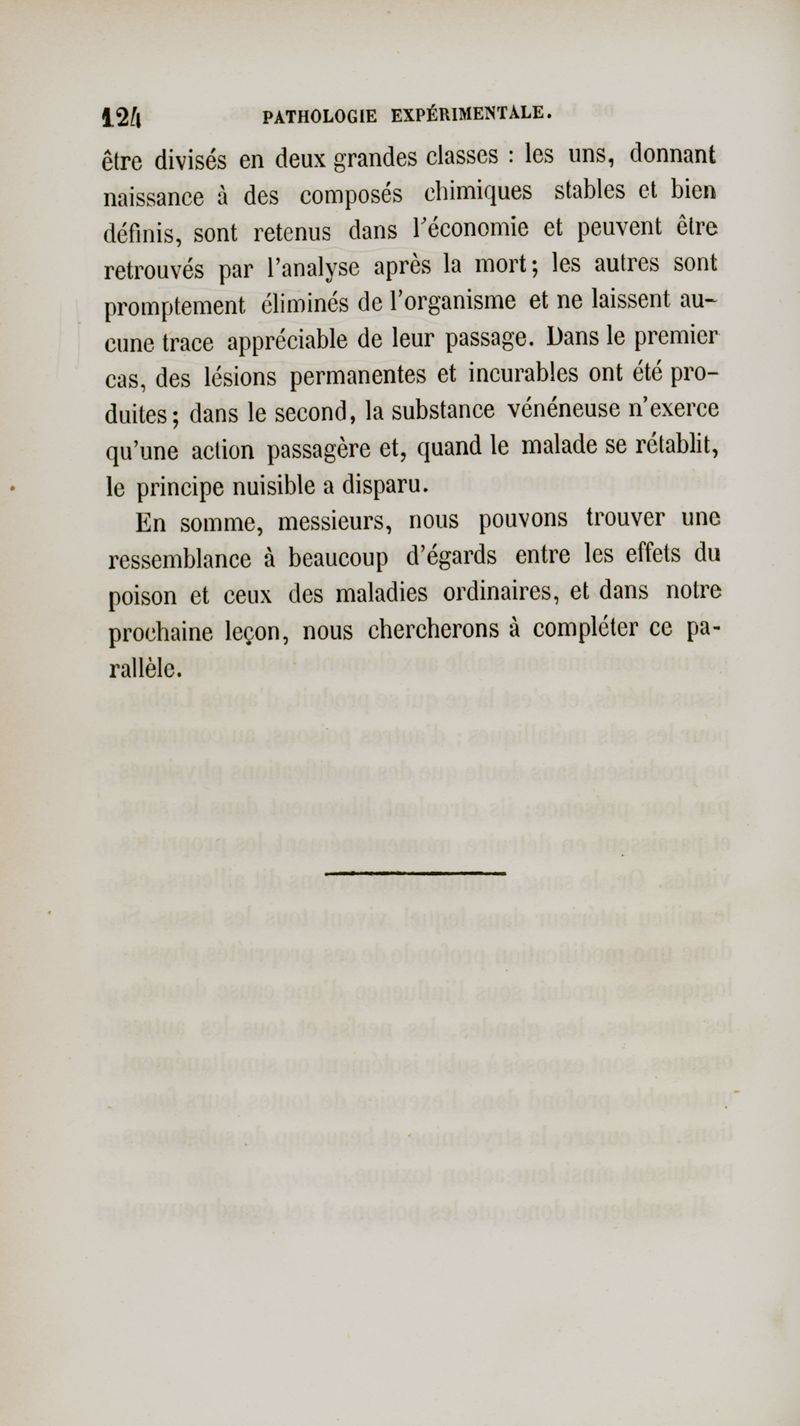 124 PATHOLOGIE EXPÉRIMENTALE.

être divisés en deux grandes classes : les uns, donnant naissance à des composés chimiques stables et bien définis, sont retenus dans l'économie et peuvent être retrouvés par l'analyse après la mort; les autres sont promptement éliminés de l'organisme et ne laissent aucune trace appréciable de leur passage. Dans le premier cas, des lésions permanentes et incurables ont été produites; dans le second, la substance vénéneuse n'exerce qu'une action passagère et, quand le malade se rétablit, le principe nuisible a disparu.

En somme, messieurs, nous pouvons trouver une ressemblance à beaucoup d'égards entre les effets du poison et ceux des maladies ordinaires, et dans notre prochaine leçon, nous chercherons à compléter ce parallèle.